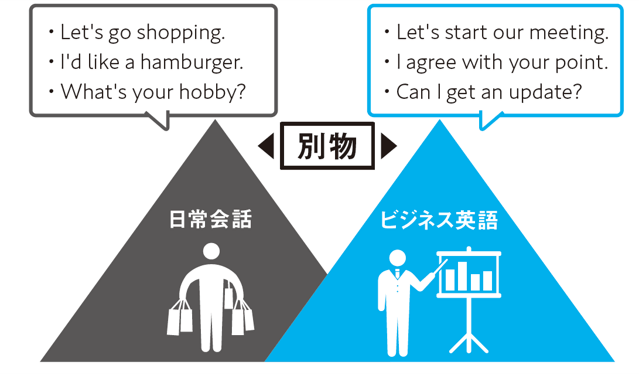 ・Let's go shopping.
・I'd like a hamburger.
・What's your hobby?

・Let's start our meeting.
・I agree with your point.
・Can I get an update?

別物

日常会話

ビジネス英語